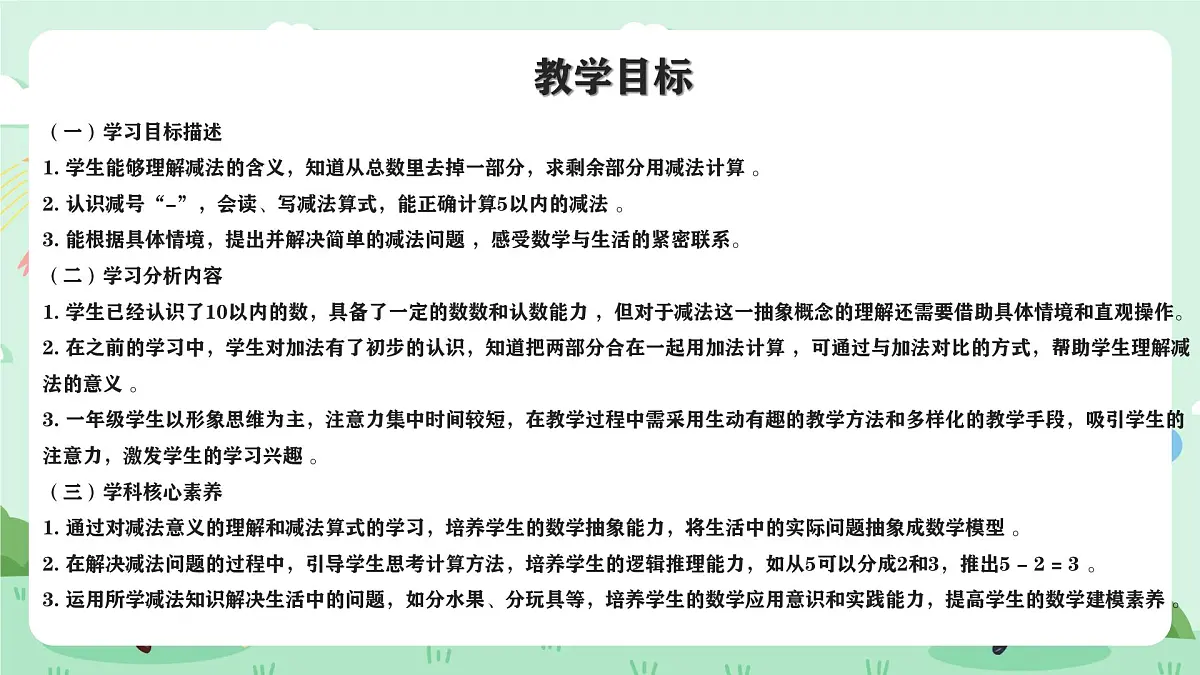 教学目标

（一）学习目标描述

1. 学生能够理解减法的含义，知道从总数里去掉一部分，求剩余部分用减法计算 。

2. 认识减号“-”，会读、写减法算式，能正确计算5以内的减法 。

3. 能根据具体情境，提出并解决简单的减法问题 ，感受数学与生活的紧密联系。

（二）学习分析内容

1. 学生已经认识了10以内的数，具备了一定的数数和认数能力 ，但对于减法这一抽象概念的理解还需要借助具体情境和直观操作。

2. 在之前的学习中，学生对加法有了初步的认识，知道把两部分合在一起用加法计算 ，可通过与加法对比的方式，帮助学生理解减法的意义 。

3. 一年级学生以形象思维为主，注意力集中时间较短，在教学过程中需采用生动有趣的教学方法和多样化的教学手段，吸引学生的注意力，激发学生的学习兴趣 。

（三）学科核心素养

1. 通过对减法意义的理解和减法算式的学习，培养学生的数学抽象能力，将生活中的实际问题抽象成数学模型 。

2. 在解决减法问题的过程中，引导学生思考计算方法，培养学生的逻辑推理能力，如从5可以分成2和3，推出$5 - 2 = 3$ 。

3. 运用所学减法知识解决生活中的问题，如分水果、分玩具等，培养学生的数学应用意识和实践能力，提高学生的数学建模素养 。